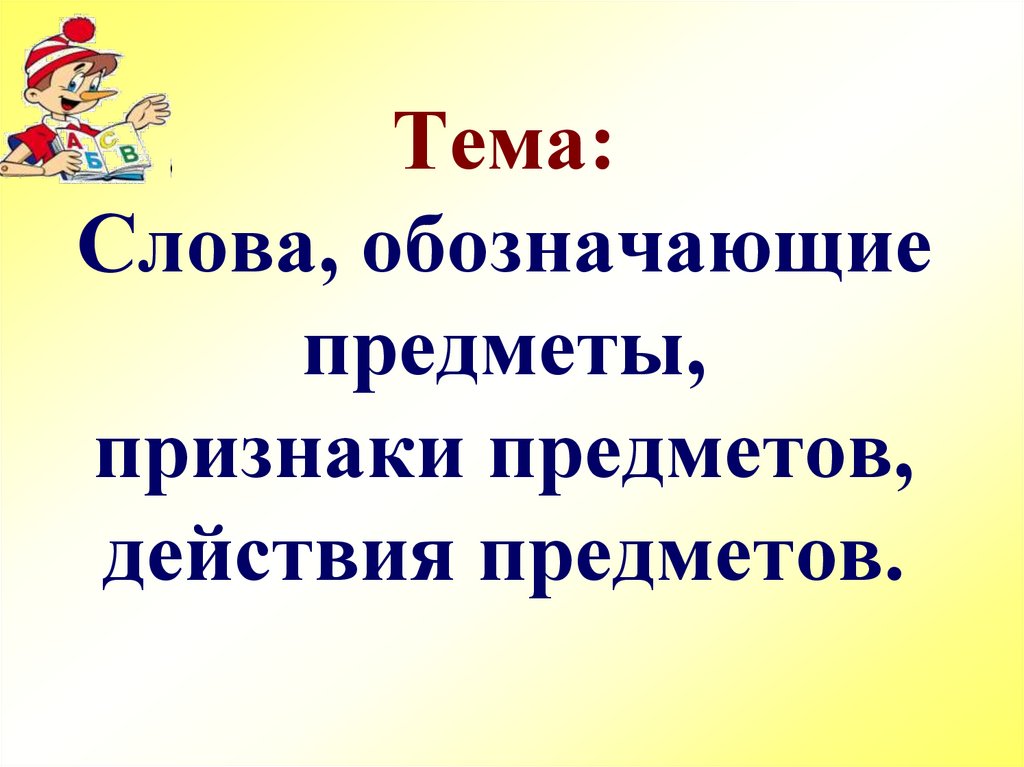 А Б В

Тема:
Слова, обозначающие предметы,
признаки предметов,
действия предметов.